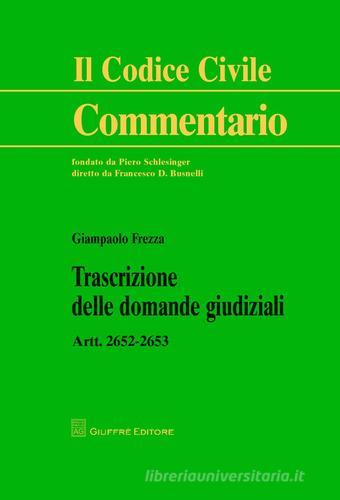 Il Codice Civile
Commentario

fondato da Piero Schlesinger
diretto da Francesco D. Busnelli

Giampaolo Frezza

Trascrizione
delle domande giudiziali

Artt. 2652-2653

AG

GIUFFRÈ EDITORE

libreriauniversitaria.it